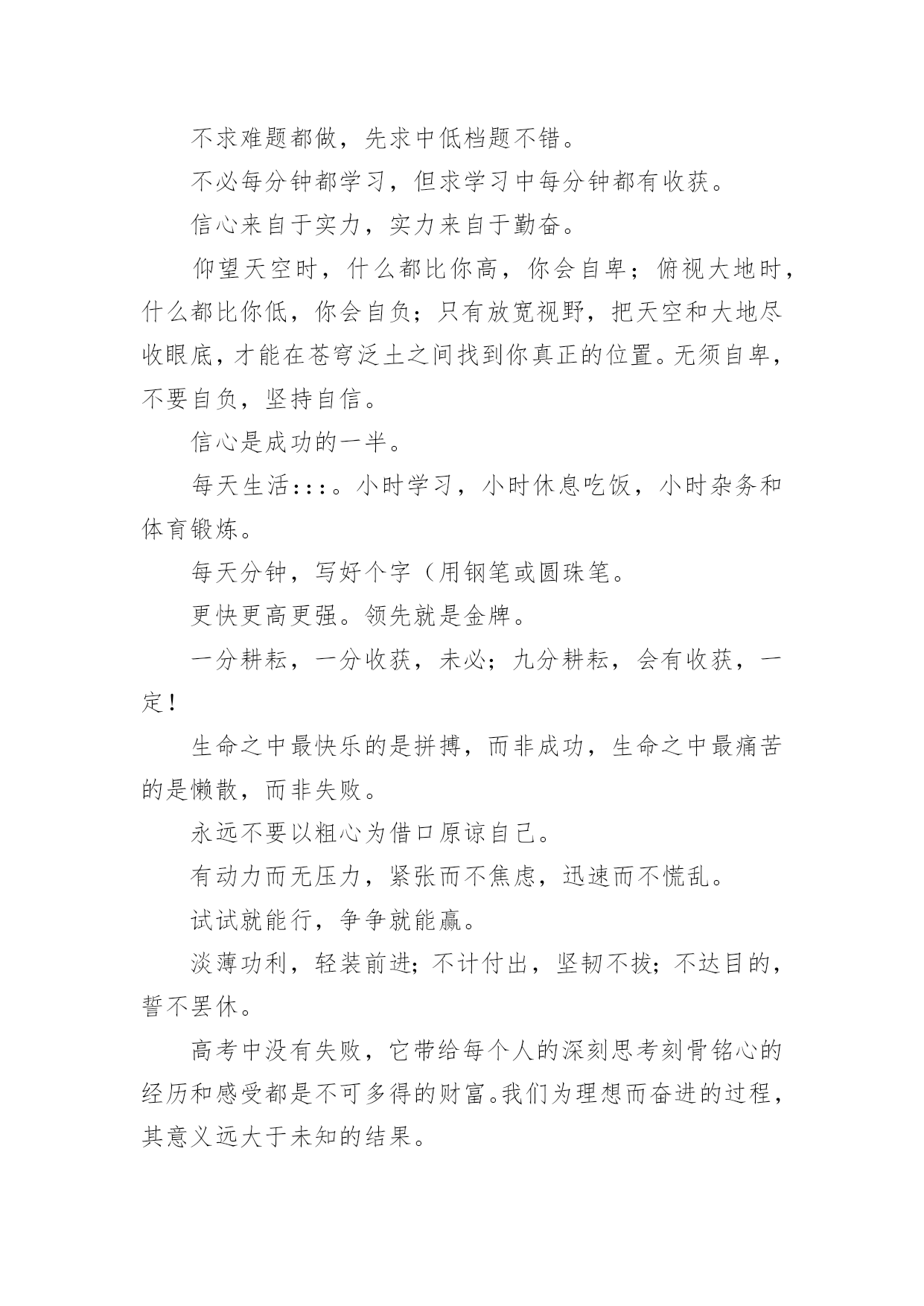 不求难题都做，先求中低档题不错。

不必每分钟都学习，但求学习中每分钟都有收获。

信心来自于实力，实力来自于勤奋。

仰望天空时，什么都比你高，你会自卑；俯视大地时，什么都比你低，你会自负；只有放宽视野，把天空和大地尽收眼底，才能在苍穹泛土之间找到你真正的位置。无须自卑，不要自负，坚持自信。

信心是成功的一半。

每天生活：：：。小时学习，小时休息吃饭，小时杂务和体育锻炼。

每天分钟，写好个字（用钢笔或圆珠笔。

更快更高更强。领先就是金牌。

一分耕耘，一分收获，未必；九分耕耘，会有收获，一定！

生命之中最快乐的是拼搏，而非成功，生命之中最痛苦的是懒散，而非失败。

永远不要以粗心为借口原谅自己。

有动力而无压力，紧张而不焦虑，迅速而不慌乱。

试试就能行，争争就能赢。

淡薄功利，轻装前进；不计付出，坚韧不拔；不达目的，誓不罢休。

高考中没有失败，它带给每个人的深刻思考刻骨铭心的经历和感受都是不可多得的财富。我们为理想而奋进的过程，其意义远大于未知的结果。